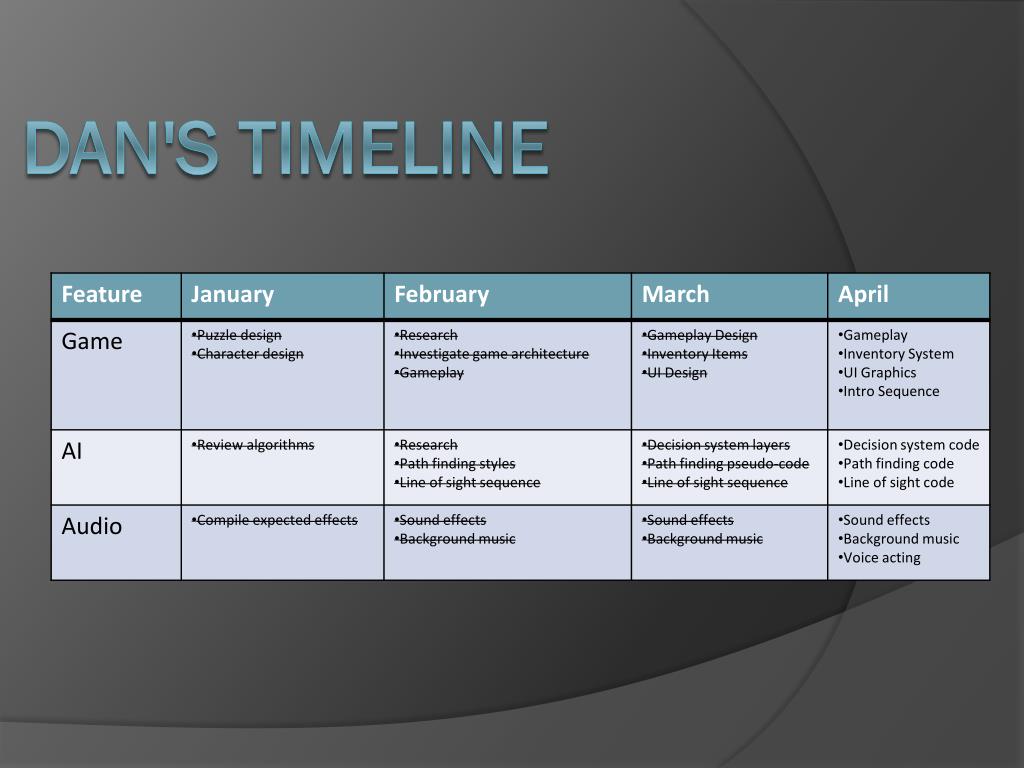 DAN'S TIMELINE

| Feature | January | February | March | April |
|---|---|---|---|---|
| Game | •Puzzle design •Character design | •Research •Investigate game architecture •Gameplay | •Gameplay Design •Inventory Items •UI Design | •Gameplay •Inventory System •UI Graphics •Intro Sequence |
| AI | •Review algorithms | •Research •Path finding styles •Line of sight sequence | •Decision system layers •Path finding pseudo-code •Line of sight sequence | •Decision system code •Path finding code •Line of sight code |
| Audio | •Compile expected effects | •Sound effects •Background music | •Sound effects •Background music | •Sound effects •Background music •Voice acting |